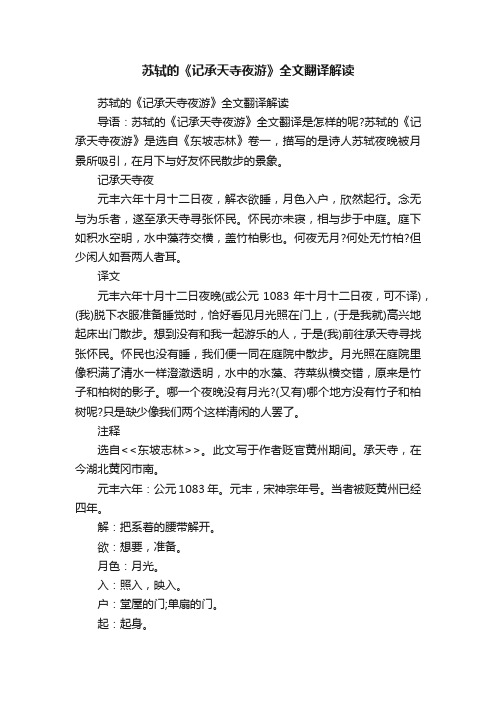 苏轼的《记承天寺夜游》全文翻译解读

苏轼的《记承天寺夜游》全文翻译解读

导语：苏轼的《记承天寺夜游》全文翻译是怎样的呢?苏轼的《记承天寺夜游》是选自《东坡志林》卷一，描写的是诗人苏轼夜晚被月景所吸引，在月下与好友怀民散步的景象。

记承天寺夜

元丰六年十月十二日夜，解衣欲睡，月色入户，欣然起行。念无与为乐者，遂至承天寺寻张怀民。怀民亦未寝，相与步于中庭。庭下如积水空明，水中藻荇交横，盖竹柏影也。何夜无月?何处无竹柏?但少闲人如吾两人者耳。

译文

元丰六年十月十二日夜晚(或公元 1083 年十月十二日夜，可不译)，(我)脱下衣服准备睡觉时，恰好看见月光照在门上，(于是我就)高兴地起床出门散步。想到没有和我一起游乐的人，于是(我)前往承天寺寻找张怀民。怀民也没有睡，我们便一同在庭院中散步。月光照在庭院里像积满了清水一样澄澈透明，水中的水藻、荇菜纵横交错，原来是竹子和柏树的影子。哪一个夜晚没有月光?(又有)哪个地方没有竹子和柏树呢?只是缺少像我们两个这样清闲的人罢了。

注释

选自<<东坡志林>>。此文写于作者贬官黄州期间。承天寺，在今湖北黄冈市南。

元丰六年：公元 1083 年。元丰，宋神宗年号。当者被贬黄州已经四年。

解：把系着的腰带解开。

欲：想要，准备。

月色：月光。

入：照入，映入。

户：堂屋的门;单扇的门。

起：起身。